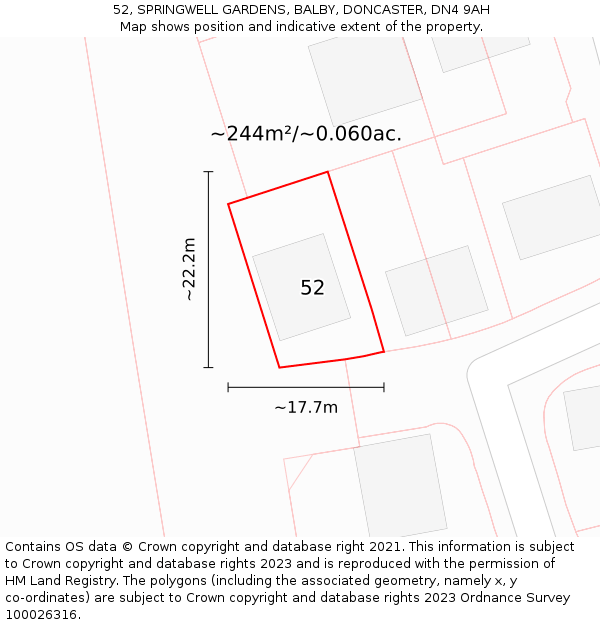 52, SPRINGWELL GARDENS, BALBY, DONCASTER, DN4 9AH
Map shows position and indicative extent of the property.

~244m²/~0.060ac.

~22.2m

52

~17.7m

Contains OS data © Crown copyright and database right 2021. This information is subject to Crown copyright and database rights 2023 and is reproduced with the permission of HM Land Registry. The polygons (including the associated geometry, namely x, y co-ordinates) are subject to Crown copyright and database rights 2023 Ordnance Survey 100026316.